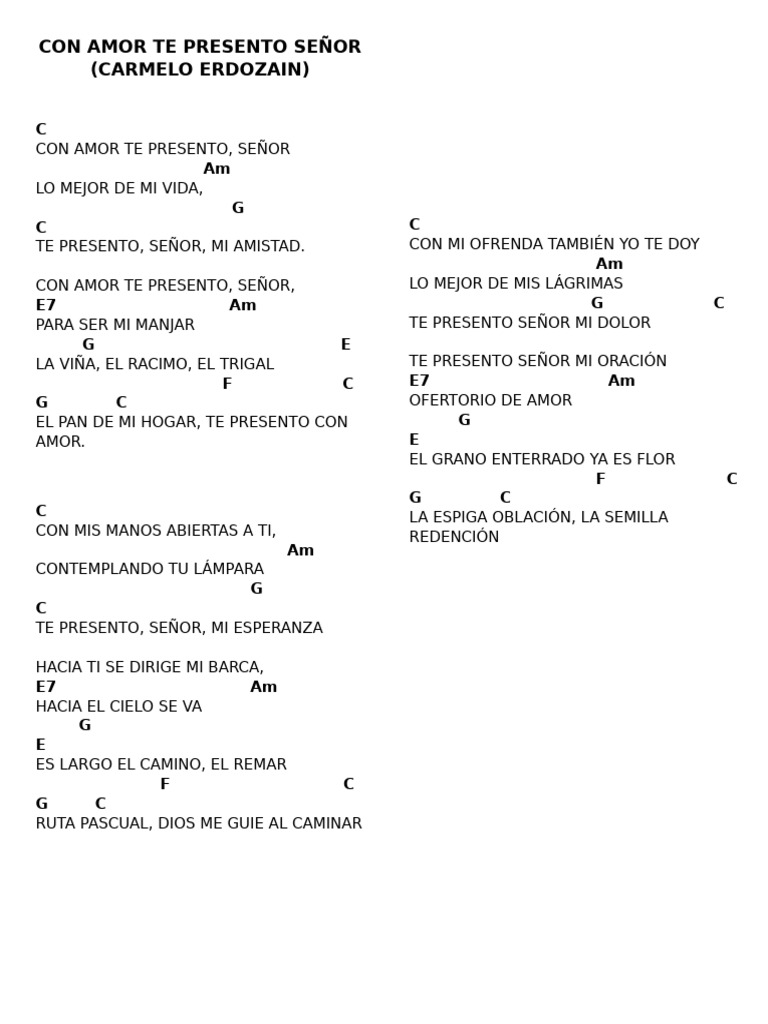 CON AMOR TE PRESENTO SEÑOR
(CARMELO ERDOZAIN)

C
CON AMOR TE PRESENTO, SEÑOR
Am
LO MEJOR DE MI VIDA,
G
C
TE PRESENTO, SEÑOR, MI AMISTAD.

CON AMOR TE PRESENTO, SEÑOR,
E7 Am
PARA SER MI MANJAR
G E
LA VIÑA, EL RACIMO, EL TRIGAL
F C
G C
EL PAN DE MI HOGAR, TE PRESENTO CON AMOR.

C
CON MIS MANOS ABIERTAS A TI,
Am
CONTEMPLANDO TU LÁMPARA
G
C
TE PRESENTO, SEÑOR, MI ESPERANZA

HACIA TI SE DIRIGE MI BARCA,
E7 Am
HACIA EL CIELO SE VA
G
E
ES LARGO EL CAMINO, EL REMAR
F C
G C
RUTA PASCUAL, DIOS ME GUIE AL CAMINAR

C
CON MI OFRENDA TAMBIÉN YO TE DOY
Am
LO MEJOR DE MIS LÁGRIMAS
G C
TE PRESENTO SEÑOR MI DOLOR

TE PRESENTO SEÑOR MI ORACIÓN
E7 Am
OFERTORIO DE AMOR
G
E
EL GRANO ENTERRADO YA ES FLOR
F C
G C
LA ESPIGA OBLACIÓN, LA SEMILLA REDENCIÓN